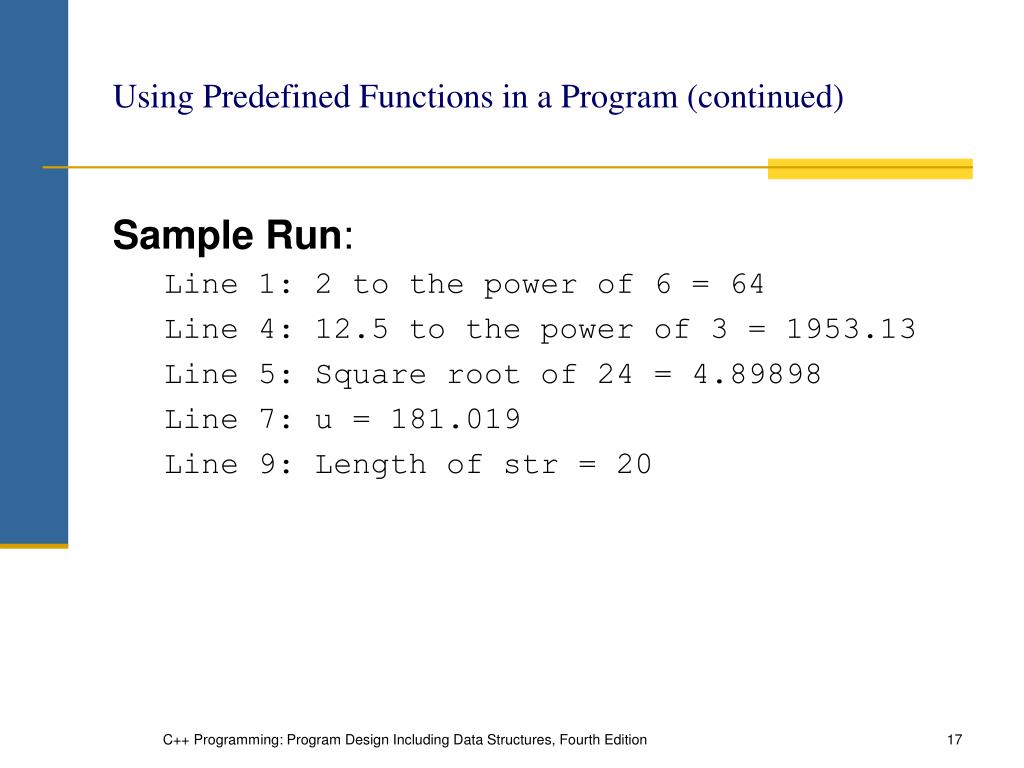 Using Predefined Functions in a Program (continued)

Sample Run:

Line 1: 2 to the power of 6 = 64
Line 4: 12.5 to the power of 3 = 1953.13
Line 5: Square root of 24 = 4.89898
Line 7: u = 181.019
Line 9: Length of str = 20

C++ Programming: Program Design Including Data Structures, Fourth Edition

17